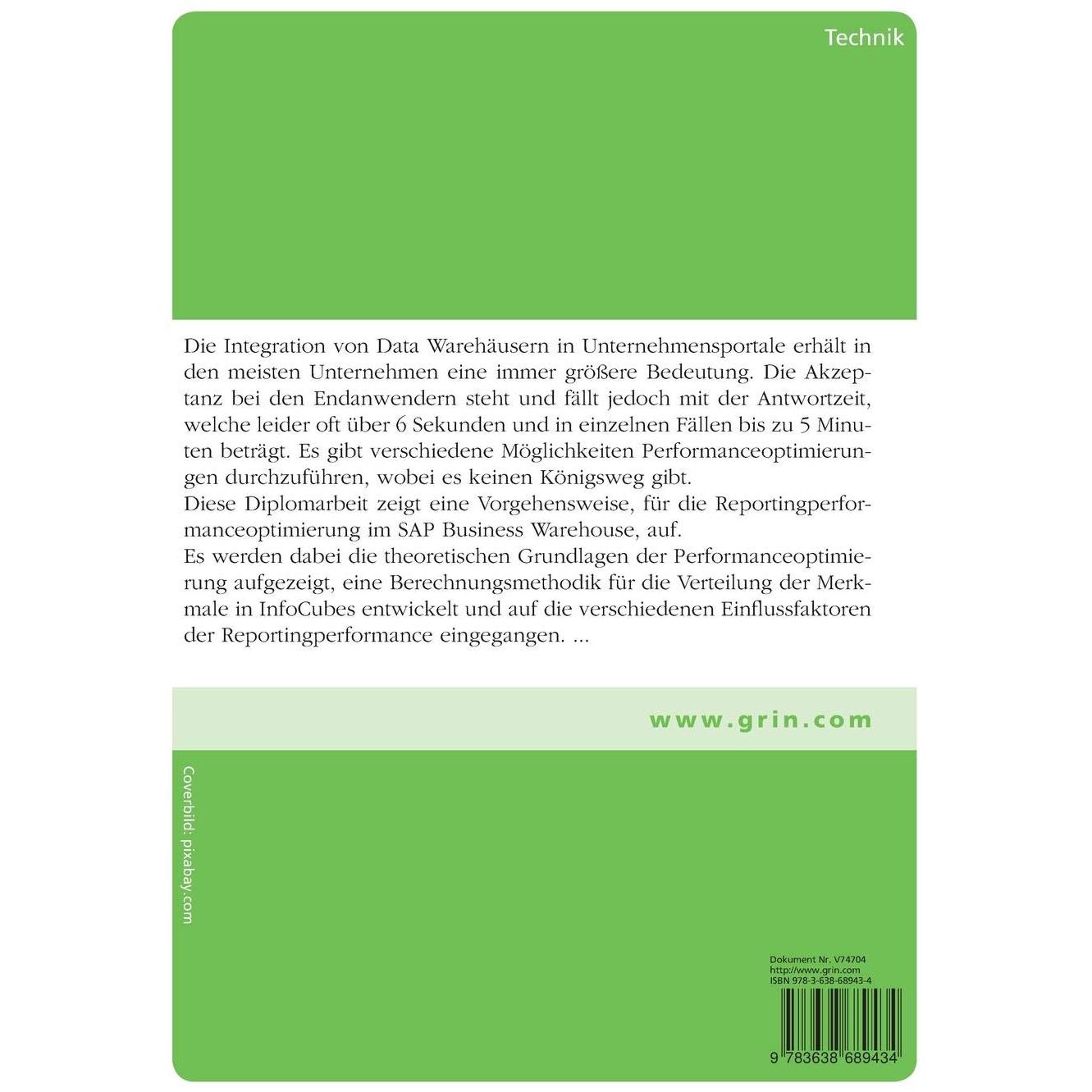 Technik

Die Integration von Data Warehäusern in Unternehmensportale erhält in den meisten Unternehmen eine immer größere Bedeutung. Die Akzeptanz bei den Endanwendern steht und fällt jedoch mit der Antwortzeit, welche leider oft über 6 Sekunden und in einzelnen Fällen bis zu 5 Minuten beträgt. Es gibt verschiedene Möglichkeiten Performanceoptimierungen durchzuführen, wobei es keinen Königsweg gibt.
Diese Diplomarbeit zeigt eine Vorgehensweise, für die Reportingperformanceoptimierung im SAP Business Warehouse, auf.
Es werden dabei die theoretischen Grundlagen der Performanceoptimierung aufgezeigt, eine Berechnungsmethodik für die Verteilung der Merkmale in InfoCubes entwickelt und auf die verschiedenen Einflussfaktoren der Reportingperformance eingegangen. ...

www.grin.com

Coverbild: pixabay.com

Dokument Nr. V74704
http://www.grin.com
ISBN 978-3-638-68943-4

9 783638 689434